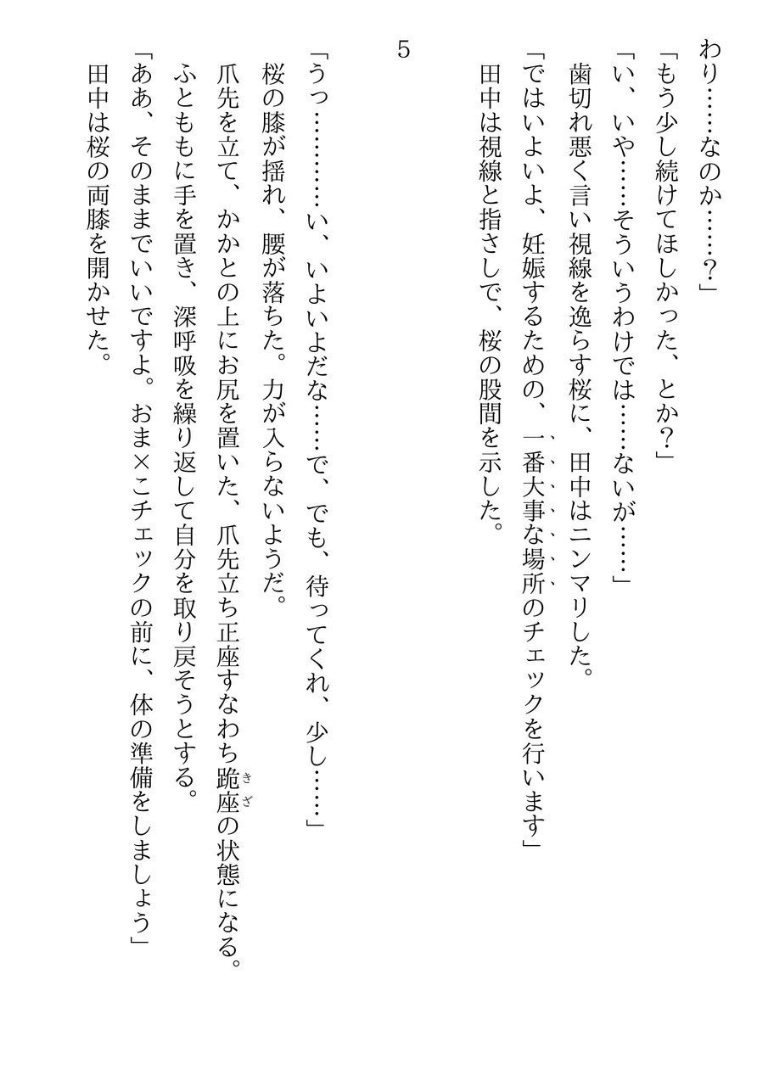 わり……なのか……？」

「もう少し続けてほしかった、とか？」

「い、いや……そういうわけでは……ないが……」

歯切れ悪く言い視線を逸らす桜に、田中はニンマリした。

「ではいよいよ、妊娠するための、一番大事な場所のチェックを行います」

田中は視線と指さしで、桜の股間を示した。

5

「うっ…………い、いよいよだな……で、でも、待ってくれ、少し……」

桜の膝が揺れ、腰が落ちた。力が入らないようだ。

爪先を立て、かかとの上にお尻を置いた、爪先立ち正座すなわち跪座の状態になる。

ふとももに手を置き、深呼吸を繰り返して自分を取り戻そうとする。

「ああ、そのままでいいですよ。おま×こチェックの前に、体の準備をしましょう」

田中は桜の両膝を開かせた。